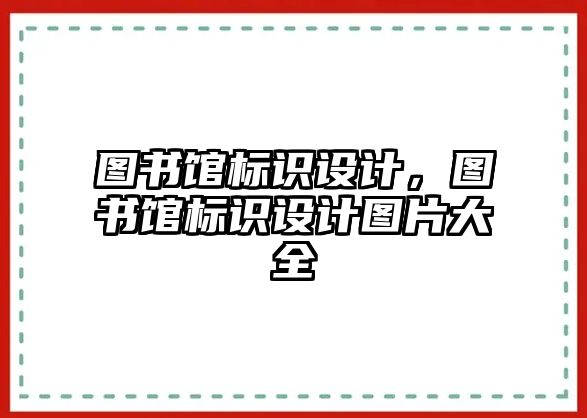 图书馆标识设计，图书馆标识设计图片大全